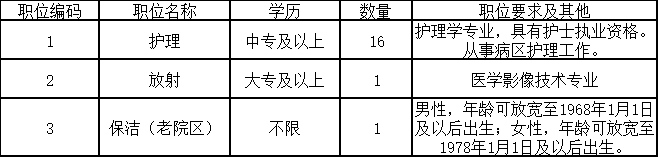 | 职位编码 | 职位名称 | 学历 | 数量 | 职位要求及其他 |
|---|---|---|---|---|
| 1 | 护理 | 中专及以上 | 16 | 护理学专业，具有护士执业资格。从事病区护理工作。 |
| 2 | 放射 | 大专及以上 | 1 | 医学影像技术专业 |
| 3 | 保洁（老院区） | 不限 | 1 | 男性，年龄可放宽至1968年1月1日及以后出生；女性，年龄可放宽至1978年1月1日及以后出生。 |